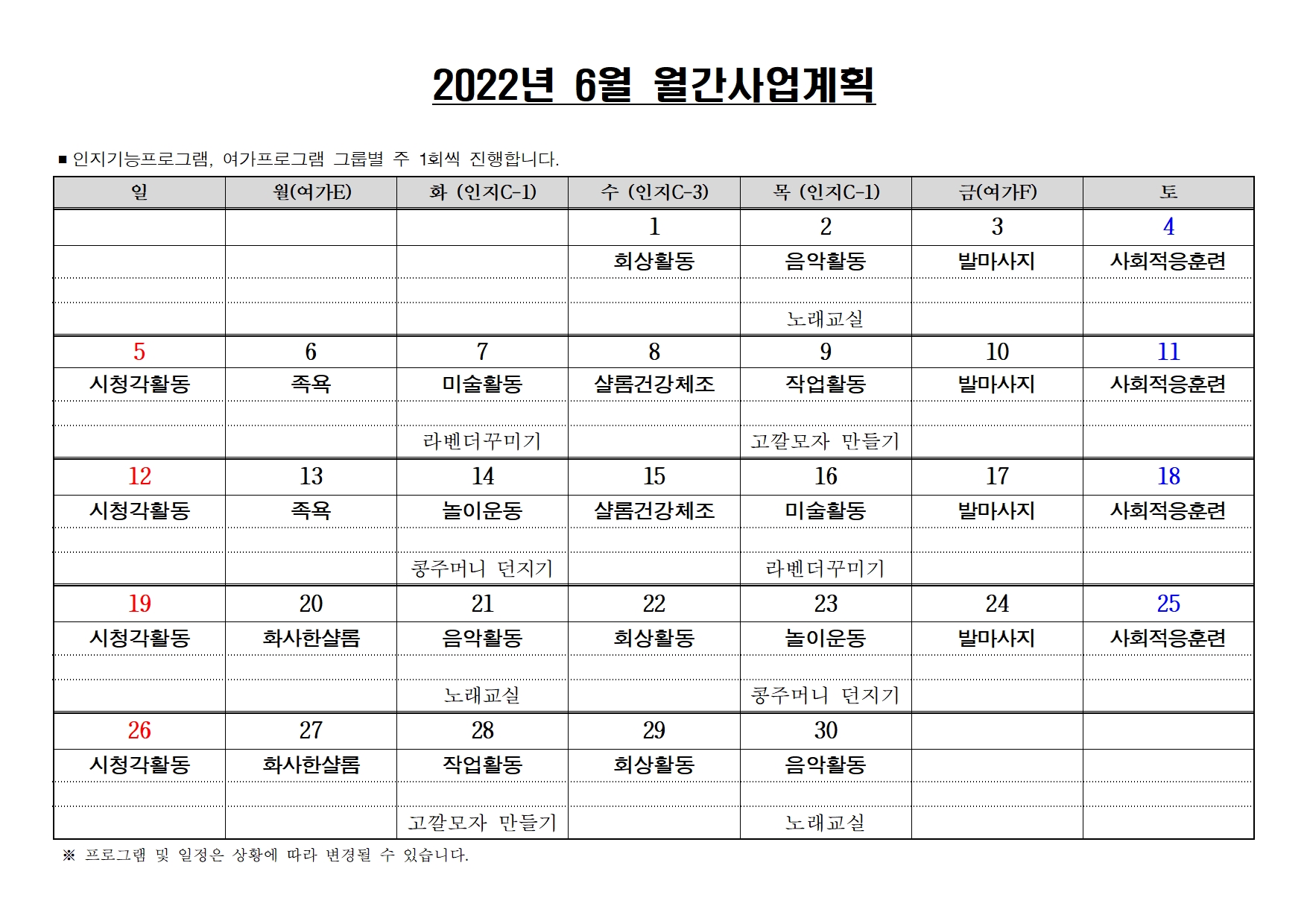 2022년 6월 월간사업계획

■ 인지기능프로그램, 여가프로그램 그룹별 주 1회씩 진행합니다.

| 일 | 월(여가E) | 화 (인지C-1) | 수 (인지C-3) | 목 (인지C-1) | 금(여가F) | 토 |
|---|---|---|---|---|---|---|
| | | | 1 | 2 | 3 | 4 |
| | | | 회상활동 | 음악활동 | 발마사지 | 사회적응훈련 |
| | | | | 노래교실 | | |
| 5 | 6 | 7 | 8 | 9 | 10 | 11 |
| 시청각활동 | 족욕 | 미술활동 | 샬롬건강체조 | 작업활동 | 발마사지 | 사회적응훈련 |
| | | 라벤더꾸미기 | | 고깔모자 만들기 | | |
| 12 | 13 | 14 | 15 | 16 | 17 | 18 |
| 시청각활동 | 족욕 | 놀이운동 | 샬롬건강체조 | 미술활동 | 발마사지 | 사회적응훈련 |
| | | 콩주머니 던지기 | | 라벤더꾸미기 | | |
| 19 | 20 | 21 | 22 | 23 | 24 | 25 |
| 시청각활동 | 화사한샬롬 | 음악활동 | 회상활동 | 놀이운동 | 발마사지 | 사회적응훈련 |
| | | 노래교실 | | 콩주머니 던지기 | | |
| 26 | 27 | 28 | 29 | 30 | | |
| 시청각활동 | 화사한샬롬 | 작업활동 | 회상활동 | 음악활동 | | |
| | | 고깔모자 만들기 | | 노래교실 | | |

※ 프로그램 및 일정은 상황에 따라 변경될 수 있습니다.